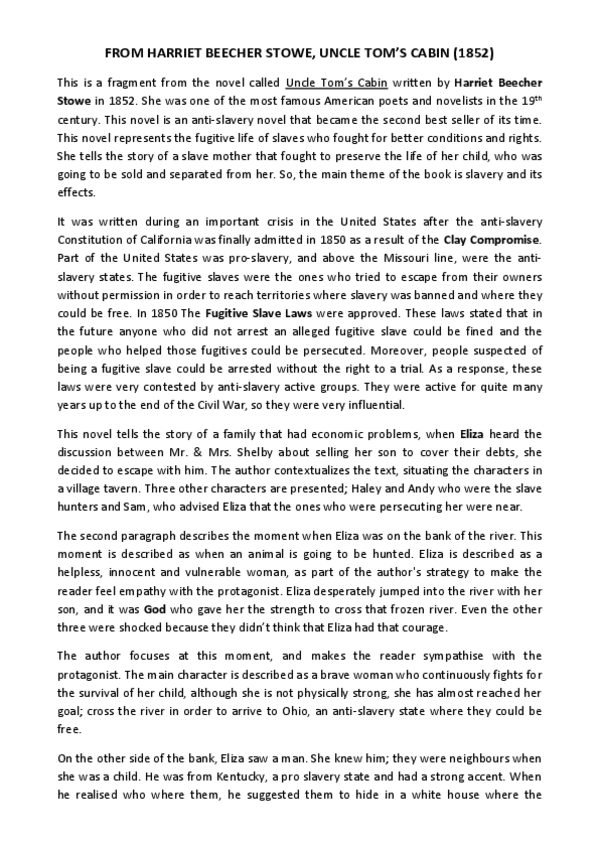 FROM HARRIET BEECHER STOWE, UNCLE TOM'S CABIN (1852)

This is a fragment from the novel called Uncle Tom's Cabin written by Harriet Beecher Stowe in 1852. She was one of the most famous American poets and novelists in the 19$^{th}$ century. This novel is an anti-slavery novel that became the second best seller of its time. This novel represents the fugitive life of slaves who fought for better conditions and rights. She tells the story of a slave mother that fought to preserve the life of her child, who was going to be sold and separated from her. So, the main theme of the book is slavery and its effects.

It was written during an important crisis in the United States after the anti-slavery Constitution of California was finally admitted in 1850 as a result of the Clay Compromise. Part of the United States was pro-slavery, and above the Missouri line, were the anti-slavery states. The fugitive slaves were the ones who tried to escape from their owners without permission in order to reach territories where slavery was banned and where they could be free. In 1850 The Fugitive Slave Laws were approved. These laws stated that in the future anyone who did not arrest an alleged fugitive slave could be fined and the people who helped those fugitives could be persecuted. Moreover, people suspected of being a fugitive slave could be arrested without the right to a trial. As a response, these laws were very contested by anti-slavery active groups. They were active for quite many years up to the end of the Civil War, so they were very influential.

This novel tells the story of a family that had economic problems, when Eliza heard the discussion between Mr. & Mrs. Shelby about selling her son to cover their debts, she decided to escape with him. The author contextualizes the text, situating the characters in a village tavern. Three other characters are presented; Haley and Andy who were the slave hunters and Sam, who advised Eliza that the ones who were persecuting her were near.

The second paragraph describes the moment when Eliza was on the bank of the river. This moment is described as when an animal is going to be hunted. Eliza is described as a helpless, innocent and vulnerable woman, as part of the author's strategy to make the reader feel empathy with the protagonist. Eliza desperately jumped into the river with her son, and it was God who gave her the strength to cross that frozen river. Even the other three were shocked because they didn't think that Eliza had that courage.

The author focuses at this moment, and makes the reader sympathise with the protagonist. The main character is described as a brave woman who continuously fights for the survival of her child, although she is not physically strong, she has almost reached her goal; cross the river in order to arrive to Ohio, an anti-slavery state where they could be free.

On the other side of the bank, Eliza saw a man. She knew him; they were neighbours when she was a child. He was from Kentucky, a pro slavery state and had a strong accent. When he realised who where them, he suggested them to hide in a white house where the